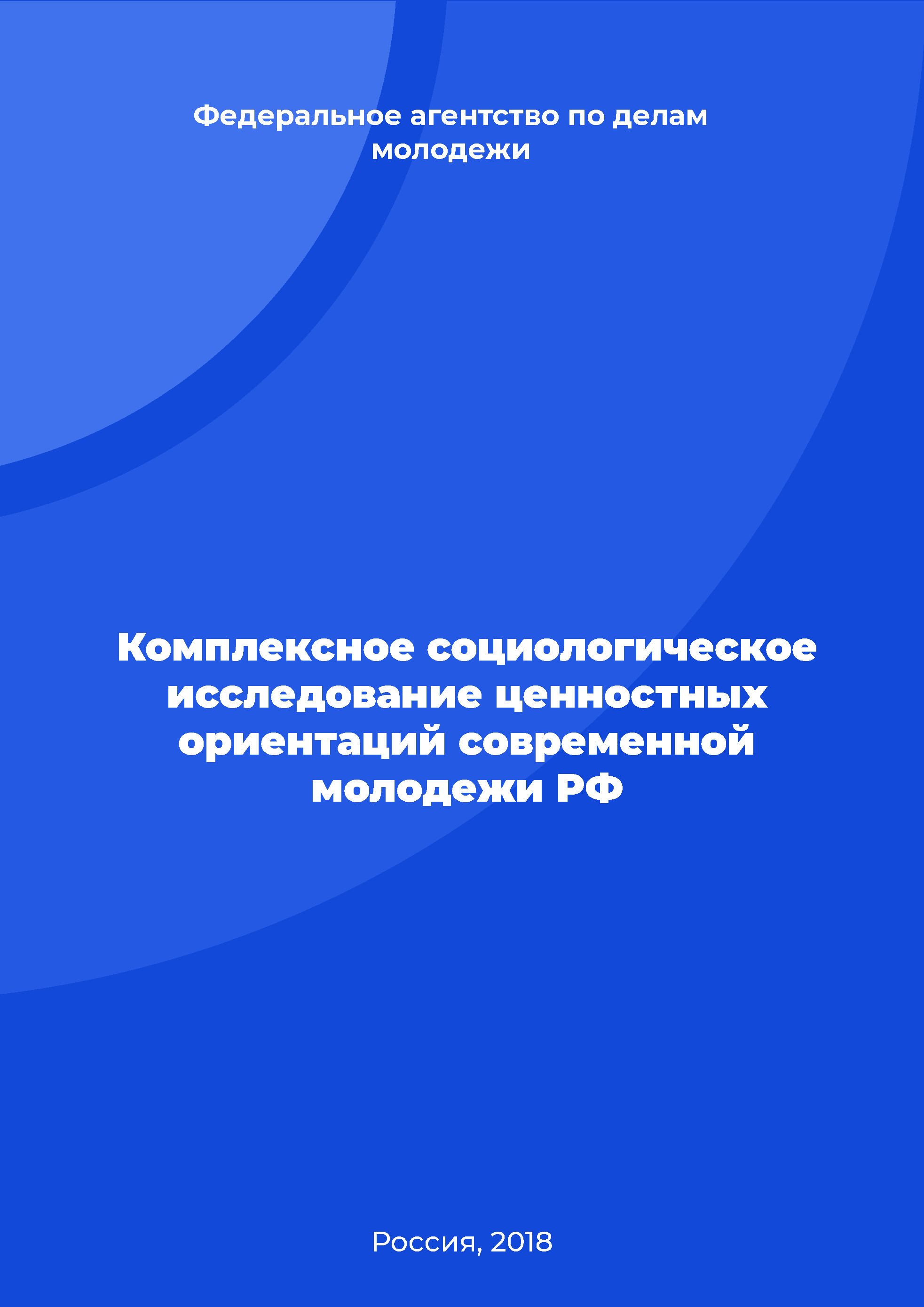 Федеральное агентство по делам молодежи

Комплексное социологическое исследование ценностных ориентаций современной молодежи РФ

Россия, 2018